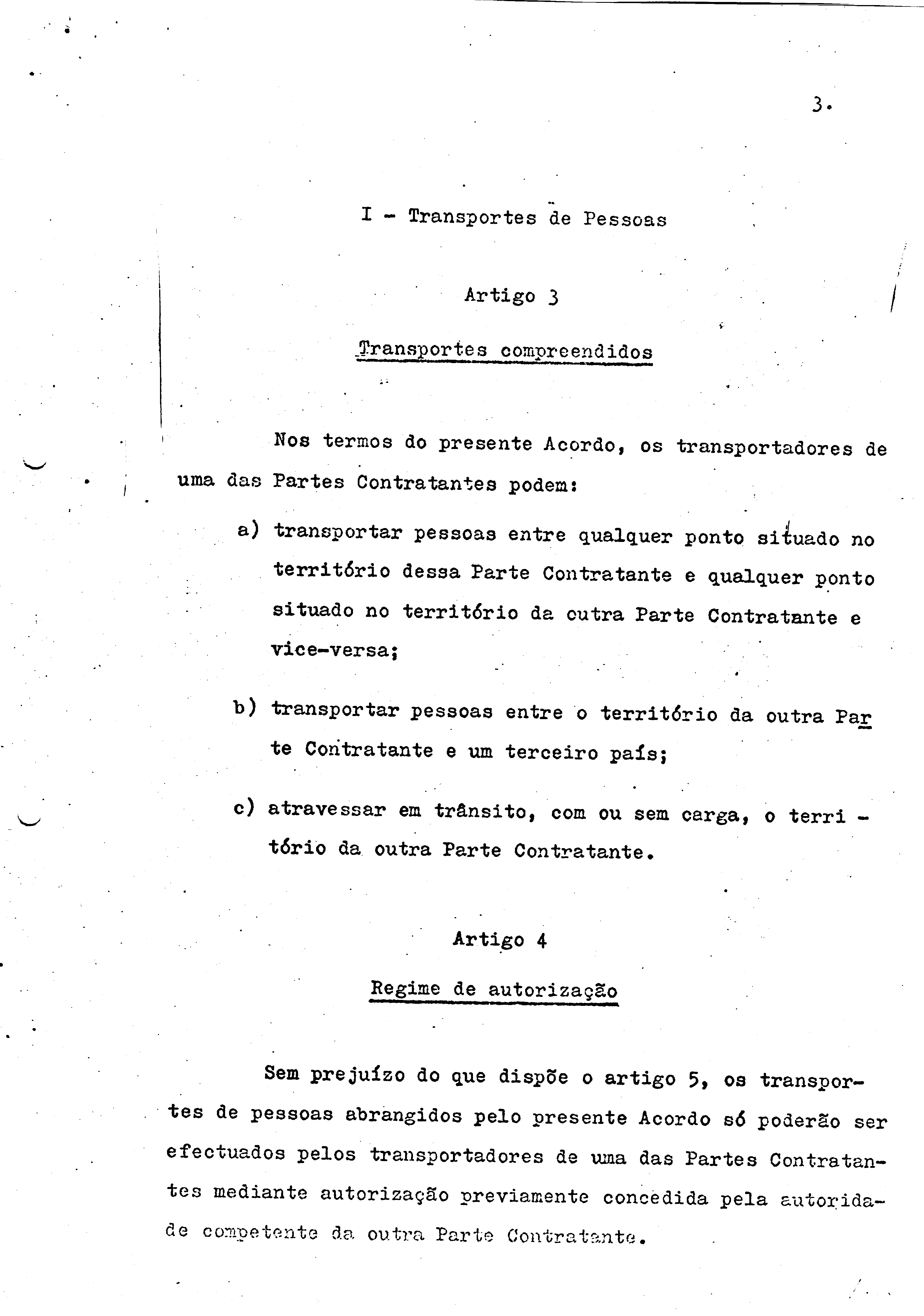 3.

I - Transportes de Pessoas

Artigo 3

Transportes compreendidos

Nos termos do presente Acordo, os transportadores de uma das Partes Contratantes podem:

a) transportar pessoas entre qualquer ponto situado no território dessa Parte Contratante e qualquer ponto situado no território da outra Parte Contratante e vice-versa;

b) transportar pessoas entre o território da outra Parte Contratante e um terceiro país;

c) atravessar em trânsito, com ou sem carga, o território da outra Parte Contratante.

Artigo 4

Regime de autorização

Sem prejuízo do que dispõe o artigo 5, os transportes de pessoas abrangidos pelo presente Acordo só poderão ser efectuados pelos transportadores de uma das Partes Contratantes mediante autorização previamente concedida pela autoridade competente da outra Parte Contratante.